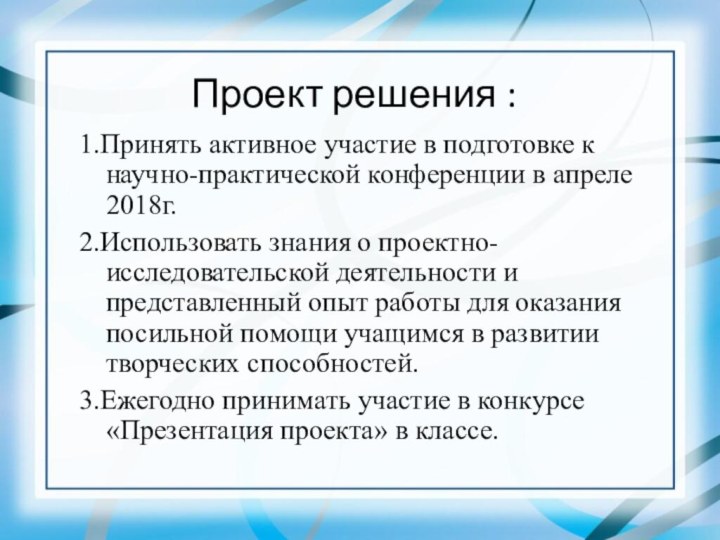 Проект решения :

1.Принять активное участие в подготовке к научно-практической конференции в апреле 2018г.

2.Использовать знания о проектно-исследовательской деятельности и представленный опыт работы для оказания посильной помощи учащимся в развитии творческих способностей.

3.Ежегодно принимать участие в конкурсе «Презентация проекта» в классе.